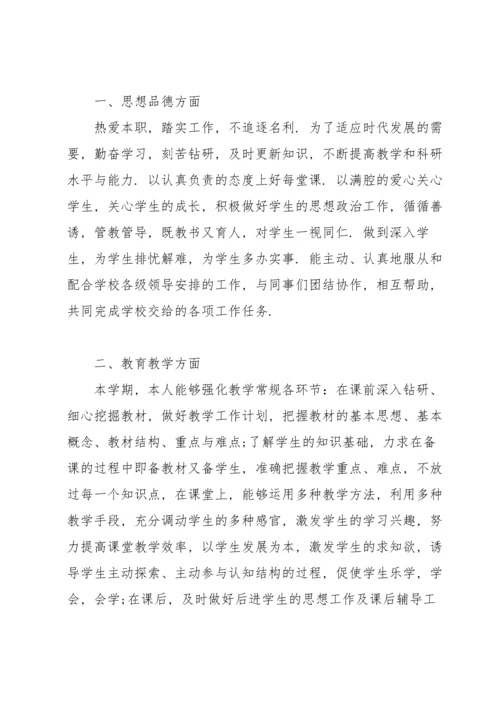 一、思想品德方面

热爱本职，踏实工作，不追逐名利．为了适应时代发展的需要，勤奋学习，刻苦钻研，及时更新知识，不断提高教学和科研水平与能力．以认真负责的态度上好每堂课．以满腔的爱心关心学生，关心学生的成长，积极做好学生的思想政治工作，循循善诱，管教管导，既教书又育人，对学生一视同仁．做到深入学生，为学生排忧解难，为学生多办实事．能主动、认真地服从和配合学校各级领导安排的工作，与同事们团结协作，相互帮助，共同完成学校交给的各项工作任务．

二、教育教学方面

本学期，本人能够强化教学常规各环节：在课前深入钻研、细心挖掘教材，做好教学工作计划，把握教材的基本思想、基本概念、教材结构、重点与难点;了解学生的知识基础，力求在备课的过程中即备教材又备学生，准确把握教学重点、难点，不放过每一个知识点，在课堂上，能够运用多种教学方法，利用多种教学手段，充分调动学生的多种感官，激发学生的学习兴趣，努力提高课堂教学效率，以学生发展为本，激发学生的求知欲，诱导学生主动探索、主动参与认知结构的过程，促使学生乐学，学会，会学;在课后，及时做好后进学生的思想工作及课后辅导工